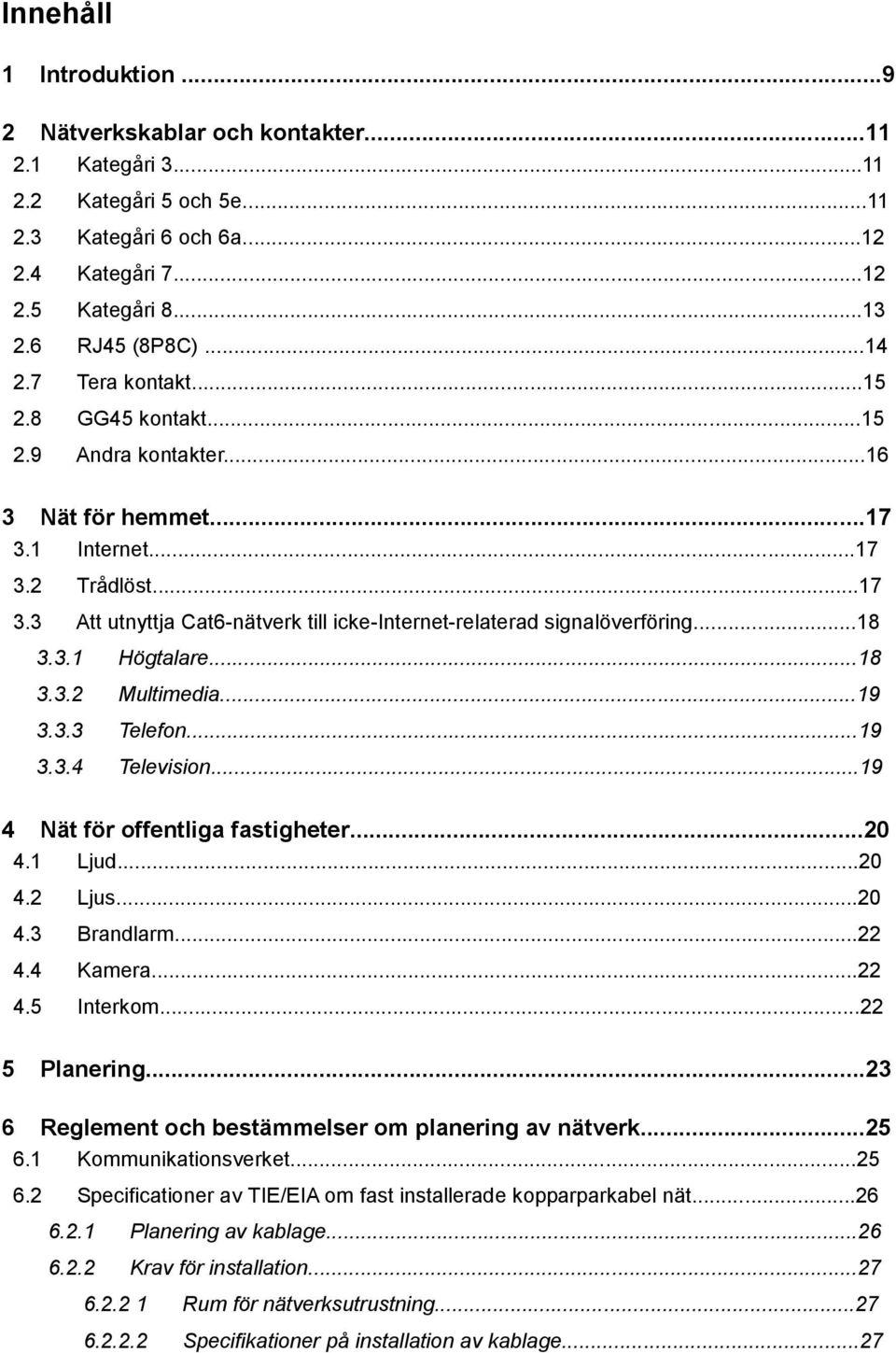 Innehåll

1 Introduktion ...9

2 Nätverkskablar och kontakter...11
2.1 Kategåri 3...11
2.2 Kategåri 5 och 5e...11
2.3 Kategåri 6 och 6a...12
2.4 Kategåri 7...12
2.5 Kategåri 8...13
2.6 RJ45 (8P8C) ...14
2.7 Tera kontakt...15
2.8 GG45 kontakt...15
2.9 Andra kontakter...16

3 Nät för hemmet...17
3.1 Internet...17
3.2 Trådlöst...17
3.3 Att utnyttja Cat6-nätverk till icke-Internet-relaterad signalöverföring...18
3.3.1 Högtalare...18
3.3.2 Multimedia...19
3.3.3 Telefon...19
3.3.4 Television...19

4 Nät för offentliga fastigheter...20
4.1 Ljud...20
4.2 Ljus...20
4.3 Brandlarm...22
4.4 Kamera...22
4.5 Interkom...22

5 Planering...23

6 Reglement och bestämmelser om planering av nätverk...25
6.1 Kommunikationsverket...25
6.2 Specificationer av TIE/EIA om fast installerade kopparparkabel nät...26
6.2.1 Planering av kablage...26
6.2.2 Krav för installation...27
6.2.2 1 Rum för nätverksutrustning...27
6.2.2.2 Specifikationer på installation av kablage...27